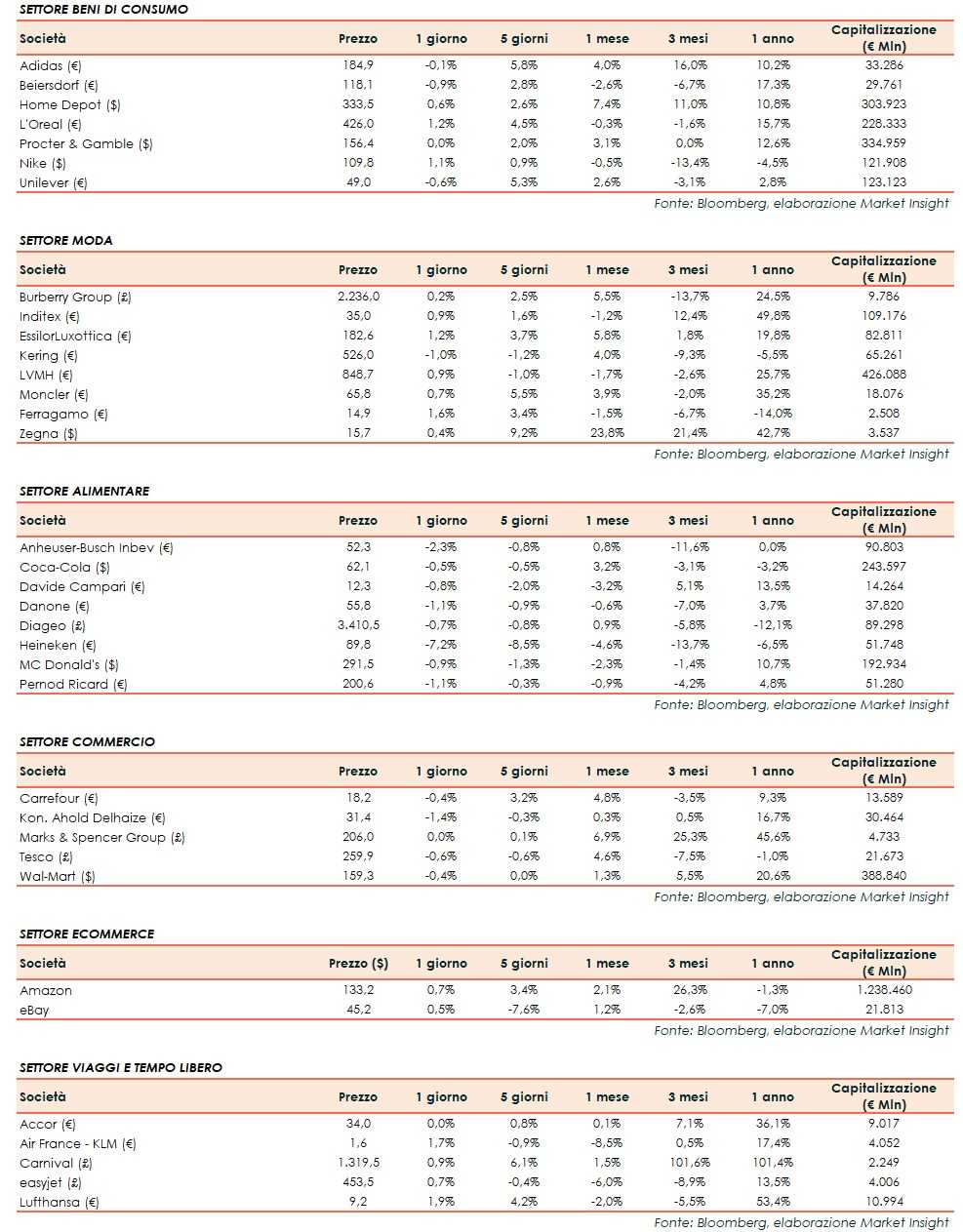 SETTORE BENI DI CONSUMO

| Società | Prezzo | 1 giorno | 5 giorni | 1 mese | 3 mesi | 1 anno | Capitalizzazione (€ Mln) |
|---|---|---|---|---|---|---|---|
| Adidas (€) | 184,9 | -0,1% | 5,8% | 4,0% | 16,0% | 10,2% | 33.286 |
| Beiersdorf (€) | 118,1 | -0,9% | 2,8% | -2,6% | -6,7% | 17,3% | 29.761 |
| Home Depot ($) | 333,5 | 0,6% | 2,6% | 7,4% | 11,0% | 10,8% | 303.923 |
| L'Oreal (€) | 426,0 | 1,2% | 4,5% | -0,3% | -1,6% | 15,7% | 228.333 |
| Procter & Gamble ($) | 156,4 | 0,0% | 2,0% | 3,1% | 0,0% | 12,6% | 334.959 |
| Nike ($) | 109,8 | 1,1% | 0,9% | -0,5% | -13,4% | -4,5% | 121.908 |
| Unilever (€) | 49,0 | -0,6% | 5,3% | 2,6% | -3,1% | 2,8% | 123.123 |

Fonte: Bloomberg, elaborazione Market Insight

SETTORE MODA

| Società | Prezzo | 1 giorno | 5 giorni | 1 mese | 3 mesi | 1 anno | Capitalizzazione (€ Mln) |
|---|---|---|---|---|---|---|---|
| Burberry Group (£) | 2.236,0 | 0,2% | 2,5% | 5,5% | -13,7% | 24,5% | 9.786 |
| Inditex (€) | 35,0 | 0,9% | 1,6% | -1,2% | 12,4% | 49,8% | 109.176 |
| EssilorLuxottica (€) | 182,6 | 1,2% | 3,7% | 5,8% | 1,8% | 19,8% | 82.811 |
| Kering (€) | 526,0 | -1,0% | -1,2% | 4,0% | -9,3% | -5,5% | 65.261 |
| LVMH (€) | 848,7 | 0,9% | -1,0% | -1,7% | -2,6% | 25,7% | 426.088 |
| Moncler (€) | 65,8 | 0,7% | 5,5% | 3,9% | -2,0% | 35,2% | 18.076 |
| Ferragamo (€) | 14,9 | 1,6% | 3,4% | -1,5% | -6,7% | -14,0% | 2.508 |
| Zegna ($) | 15,7 | 0,4% | 9,2% | 23,8% | 21,4% | 42,7% | 3.537 |

Fonte: Bloomberg, elaborazione Market Insight

SETTORE ALIMENTARE

| Società | Prezzo | 1 giorno | 5 giorni | 1 mese | 3 mesi | 1 anno | Capitalizzazione (€ Mln) |
|---|---|---|---|---|---|---|---|
| Anheuser-Busch Inbev (€) | 52,3 | -2,3% | -0,8% | 0,8% | -11,6% | 0,0% | 90.803 |
| Coca-Cola ($) | 62,1 | -0,5% | -0,5% | 3,2% | -3,1% | -3,2% | 243.597 |
| Davide Campari (€) | 12,3 | -0,8% | -2,0% | -3,2% | 5,1% | 13,5% | 14.264 |
| Danone (€) | 55,8 | -1,1% | -0,9% | -0,6% | -7,0% | 3,7% | 37.820 |
| Diageo (£) | 3.410,5 | -0,7% | -0,8% | 0,9% | -5,8% | -12,1% | 89.298 |
| Heineken (€) | 89,8 | -7,2% | -8,5% | -4,6% | -13,7% | -6,5% | 51.748 |
| MC Donald's ($) | 291,5 | -0,9% | -1,3% | -2,3% | -1,4% | 10,7% | 192.934 |
| Pernod Ricard (€) | 200,6 | -1,1% | -0,3% | -0,9% | -4,2% | 4,8% | 51.280 |

Fonte: Bloomberg, elaborazione Market Insight

SETTORE COMMERCIO

| Società | Prezzo | 1 giorno | 5 giorni | 1 mese | 3 mesi | 1 anno | Capitalizzazione (€ Mln) |
|---|---|---|---|---|---|---|---|
| Carrefour (€) | 18,2 | -0,4% | 3,2% | 4,8% | -3,5% | 9,3% | 13.589 |
| Kon. Ahold Delhaize (€) | 31,4 | -1,4% | -0,3% | 0,3% | 0,5% | 16,7% | 30.464 |
| Marks & Spencer Group (£) | 206,0 | 0,0% | 0,1% | 6,9% | 25,3% | 45,6% | 4.733 |
| Tesco (£) | 259,9 | -0,6% | -0,6% | 4,6% | -7,5% | -1,0% | 21.673 |
| Wal-Mart ($) | 159,3 | -0,4% | 0,0% | 1,3% | 5,5% | 20,6% | 388.840 |

Fonte: Bloomberg, elaborazione Market Insight

SETTORE ECOMMERCE

| Società | Prezzo ($) | 1 giorno | 5 giorni | 1 mese | 3 mesi | 1 anno | Capitalizzazione (€ Mln) |
|---|---|---|---|---|---|---|---|
| Amazon | 133,2 | 0,7% | 3,4% | 2,1% | 26,3% | -1,3% | 1.238.460 |
| eBay | 45,2 | 0,5% | -7,6% | 1,2% | -2,6% | -7,0% | 21.813 |

Fonte: Bloomberg, elaborazione Market Insight

SETTORE VIAGGI E TEMPO LIBERO

| Società | Prezzo | 1 giorno | 5 giorni | 1 mese | 3 mesi | 1 anno | Capitalizzazione (€ Mln) |
|---|---|---|---|---|---|---|---|
| Accor (€) | 34,0 | 0,0% | 0,8% | 0,1% | 7,1% | 36,1% | 9.017 |
| Air France - KLM (€) | 1,6 | 1,7% | -0,9% | -8,5% | 0,5% | 17,4% | 4.052 |
| Carnival (£) | 1.319,5 | 0,9% | 6,1% | 1,5% | 101,6% | 101,4% | 2.249 |
| easyjet (£) | 453,5 | 0,7% | -0,4% | -6,0% | -8,9% | 13,5% | 4.006 |
| Lufthansa (€) | 9,2 | 1,9% | 4,2% | -2,0% | -5,5% | 53,4% | 10.994 |

Fonte: Bloomberg, elaborazione Market Insight